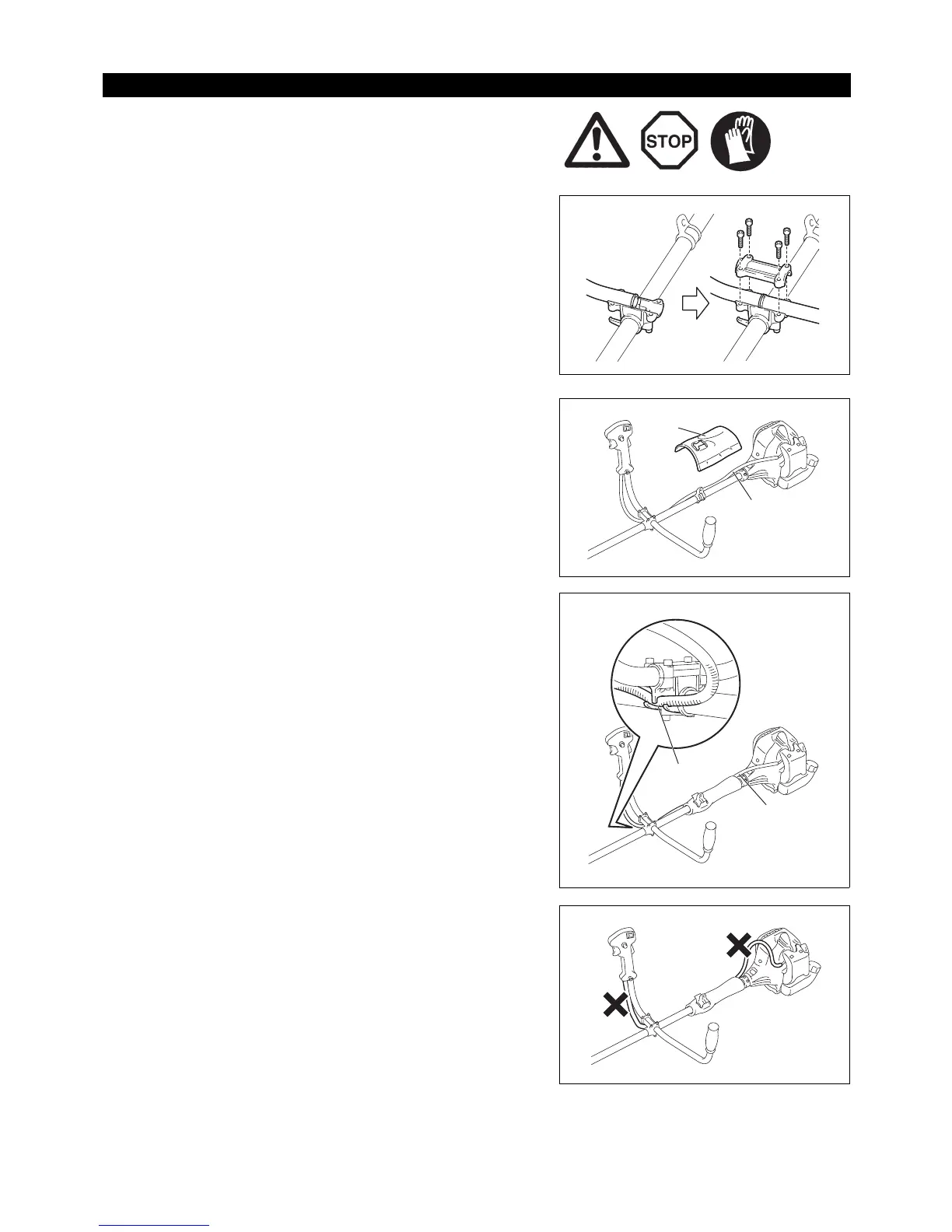 STOP